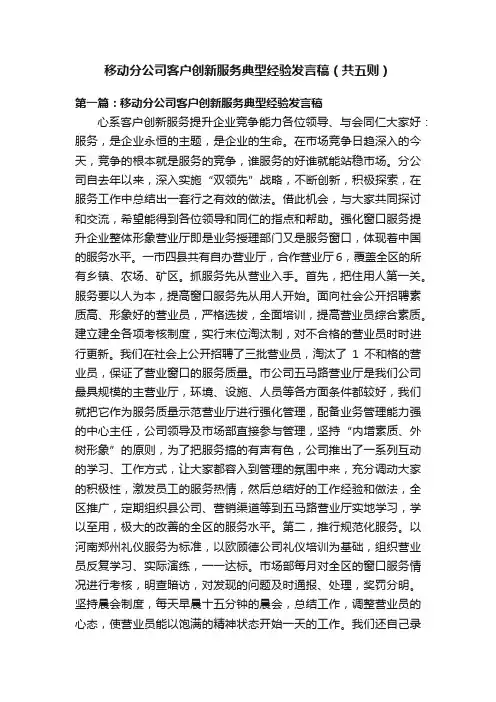 移动分公司客户创新服务典型经验发言稿（共五则）

第一篇：移动分公司客户创新服务典型经验发言稿

心系客户创新服务提升企业竞争能力各位领导、与会同仁大家好：服务，是企业永恒的主题，是企业的生命。在市场竞争日趋深入的今天，竞争的根本就是服务的竞争，谁服务的好谁就能站稳市场。分公司自去年以来，深入实施“双领先”战略，不断创新，积极探索，在服务工作中总结出一套行之有效的做法。借此机会，与大家共同探讨和交流，希望能得到各位领导和同仁的指点和帮助。强化窗口服务提升企业整体形象营业厅即是业务授理部门又是服务窗口，体现着中国的服务水平。一市四县共有自办营业厅，合作营业厅6，覆盖全区的所有乡镇、农场、矿区。抓服务先从营业入手。首先，把住用人第一关。服务要以人为本，提高窗口服务先从用人开始。面向社会公开招聘素质高、形象好的营业员，严格选拔，全面培训，提高营业员综合素质。建立建全各项考核制度，实行末位淘汰制，对不合格的营业员时时进行更新。我们在社会上公开招聘了三批营业员，淘汰了 1 不和格的营业员，保证了营业窗口的服务质量。市公司五马路营业厅是我们公司最具规模的主营业厅，环境、设施、人员等各方面条件都较好，我们就把它作为服务质量示范营业厅进行强化管理，配备业务管理能力强的中心主任，公司领导及市场部直接参与管理，坚持“内增素质、外树形象”的原则，为了把服务搞的有声有色，公司推出了一系列互动的学习、工作方式，让大家都容入到管理的氛围中来，充分调动大家的积极性，激发员工的服务热情，然后总结好的工作经验和做法，全区推广，定期组织县公司、营销渠道等到五马路营业厅实地学习，学以至用，极大的改善的全区的服务水平。第二，推行规范化服务。以河南郑州礼仪服务为标准，以欧顾德公司礼仪培训为基础，组织营业员反复学习、实际演练，一一达标。市场部每月对全区的窗口服务情况进行考核，明查暗访，对发现的问题及时通报、处理，奖罚分明。坚持晨会制度，每天早晨十五分钟的晨会，总结工作，调整营业员的心态，使营业员能以饱满的精神状态开始一天的工作。我们还自己录